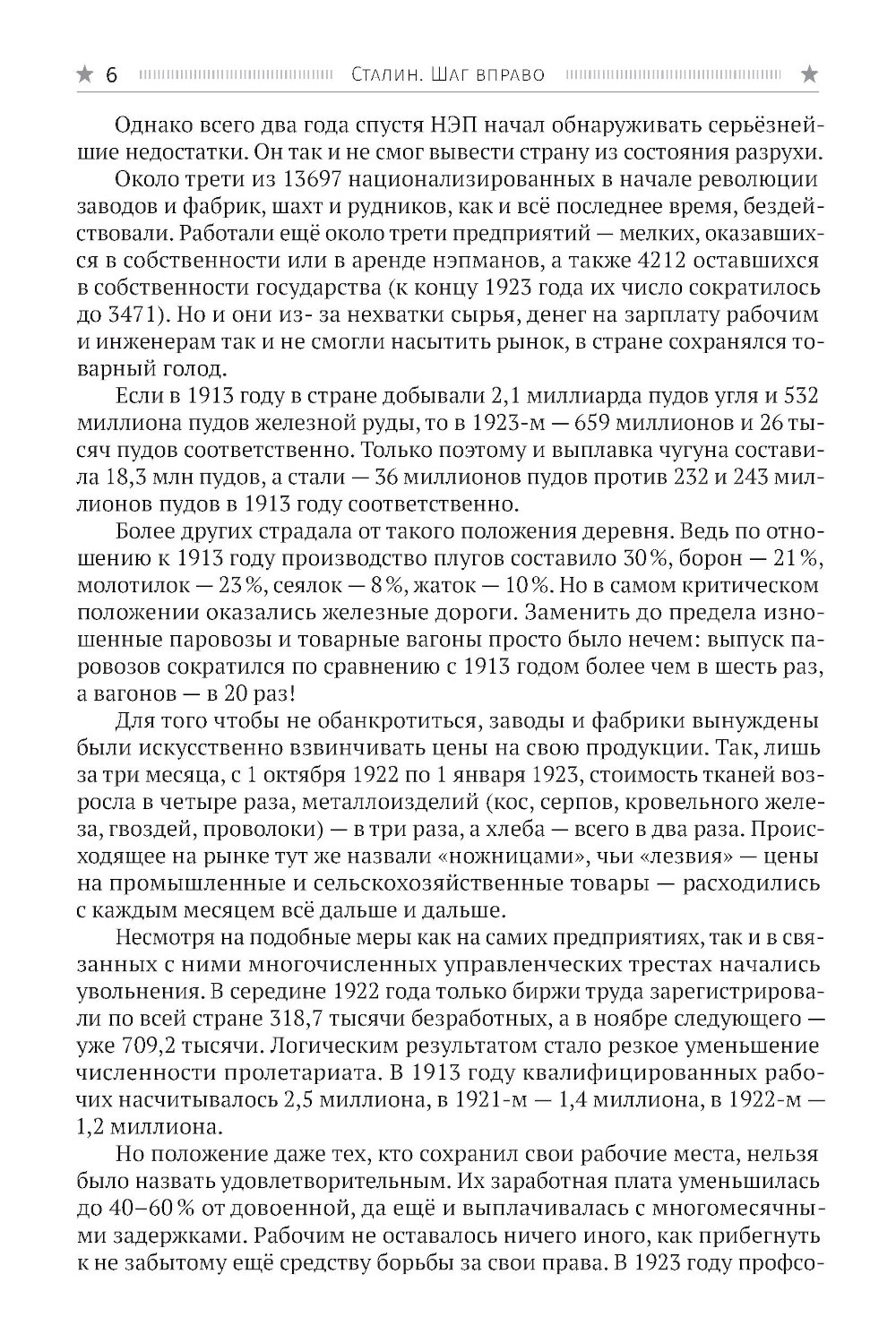 ★ 6 Сталин. Шаг вправо ★

Однако всего два года спустя НЭП начал обнаруживать серьёзнейшие недостатки. Он так и не смог вывести страну из состояния разрухи.

Около трети из 13697 национализированных в начале революции заводов и фабрик, шахт и рудников, как и всё последнее время, бездействовали. Работали ещё около трети предприятий — мелких, оказавшихся в собственности или в аренде нэпманов, а также 4212 оставшихся в собственности государства (к концу 1923 года их число сократилось до 3471). Но и они из- за нехватки сырья, денег на зарплату рабочим и инженерам так и не смогли насытить рынок, в стране сохранялся товарный голод.

Если в 1913 году в стране добывали 2,1 миллиарда пудов угля и 532 миллиона пудов железной руды, то в 1923-м — 659 миллионов и 26 тысяч пудов соответственно. Только поэтому и выплавка чугуна составила 18,3 млн пудов, а стали — 36 миллионов пудов против 232 и 243 миллионов пудов в 1913 году соответственно.

Более других страдала от такого положения деревня. Ведь по отношению к 1913 году производство плугов составило 30%, борон — 21%, молотилок — 23%, сеялок — 8%, жаток — 10%. Но в самом критическом положении оказались железные дороги. Заменить до предела изношенные паровозы и товарные вагоны просто было нечем: выпуск паровозов сократился по сравнению с 1913 годом более чем в шесть раз, а вагонов — в 20 раз!

Для того чтобы не обанкротиться, заводы и фабрики вынуждены были искусственно взвинчивать цены на свою продукции. Так, лишь за три месяца, с 1 октября 1922 по 1 января 1923, стоимость тканей возросла в четыре раза, металлоизделий (кос, серпов, кровельного железа, гвоздей, проволоки) — в три раза, а хлеба — всего в два раза. Происходящее на рынке тут же назвали «ножницами», чьи «лезвия» — цены на промышленные и сельскохозяйственные товары — расходились с каждым месяцем всё дальше и дальше.

Несмотря на подобные меры как на самих предприятиях, так и в связанных с ними многочисленных управленческих трестах начались увольнения. В середине 1922 года только биржи труда зарегистрировали по всей стране 318,7 тысячи безработных, а в ноябре следующего — уже 709,2 тысячи. Логическим результатом стало резкое уменьшение численности пролетариата. В 1913 году квалифицированных рабочих насчитывалось 2,5 миллиона, в 1921-м — 1,4 миллиона, в 1922-м — 1,2 миллиона.

Но положение даже тех, кто сохранил свои рабочие места, нельзя было назвать удовлетворительным. Их заработная плата уменьшилась до 40–60% от довоенной, да ещё и выплачивалась с многомесячными задержками. Рабочим не оставалось ничего иного, как прибегнуть к не забытому ещё средству борьбы за свои права. В 1923 году профсо-